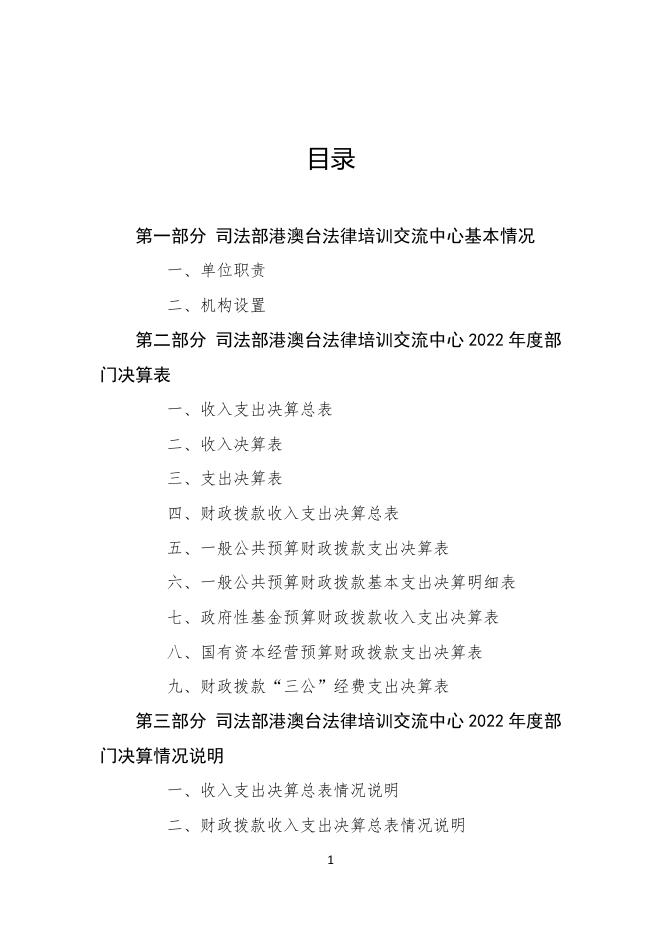 目录

第一部分 司法部港澳台法律培训交流中心基本情况

一、单位职责

二、机构设置

第二部分 司法部港澳台法律培训交流中心 2022 年度部门决算表

一、收入支出决算总表

二、收入决算表

三、支出决算表

四、财政拨款收入支出决算总表

五、一般公共预算财政拨款支出决算表

六、一般公共预算财政拨款基本支出决算明细表

七、政府性基金预算财政拨款收入支出决算表

八、国有资本经营预算财政拨款支出决算表

九、财政拨款“三公”经费支出决算表

第三部分 司法部港澳台法律培训交流中心 2022 年度部门决算情况说明

一、收入支出决算总表情况说明

二、财政拨款收入支出决算总表情况说明

1